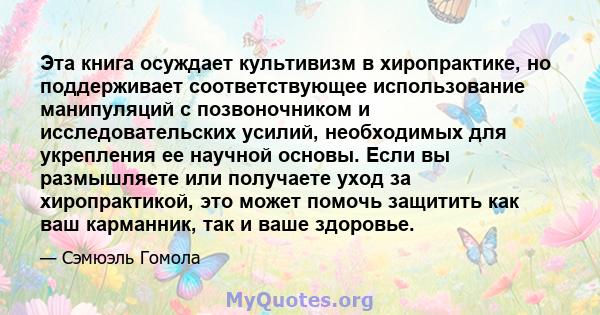 Эта книга осуждает культивизм в хиропрактике, но поддерживает соответствующее использование манипуляций с позвоночником и исследовательских усилий, необходимых для укрепления ее научной основы. Если вы размышляете или получаете уход за хиропрактикой, это может помочь защитить как ваш карманник, так и ваше здоровье.

— Сэмюэль Гомола

MyQuotes.org